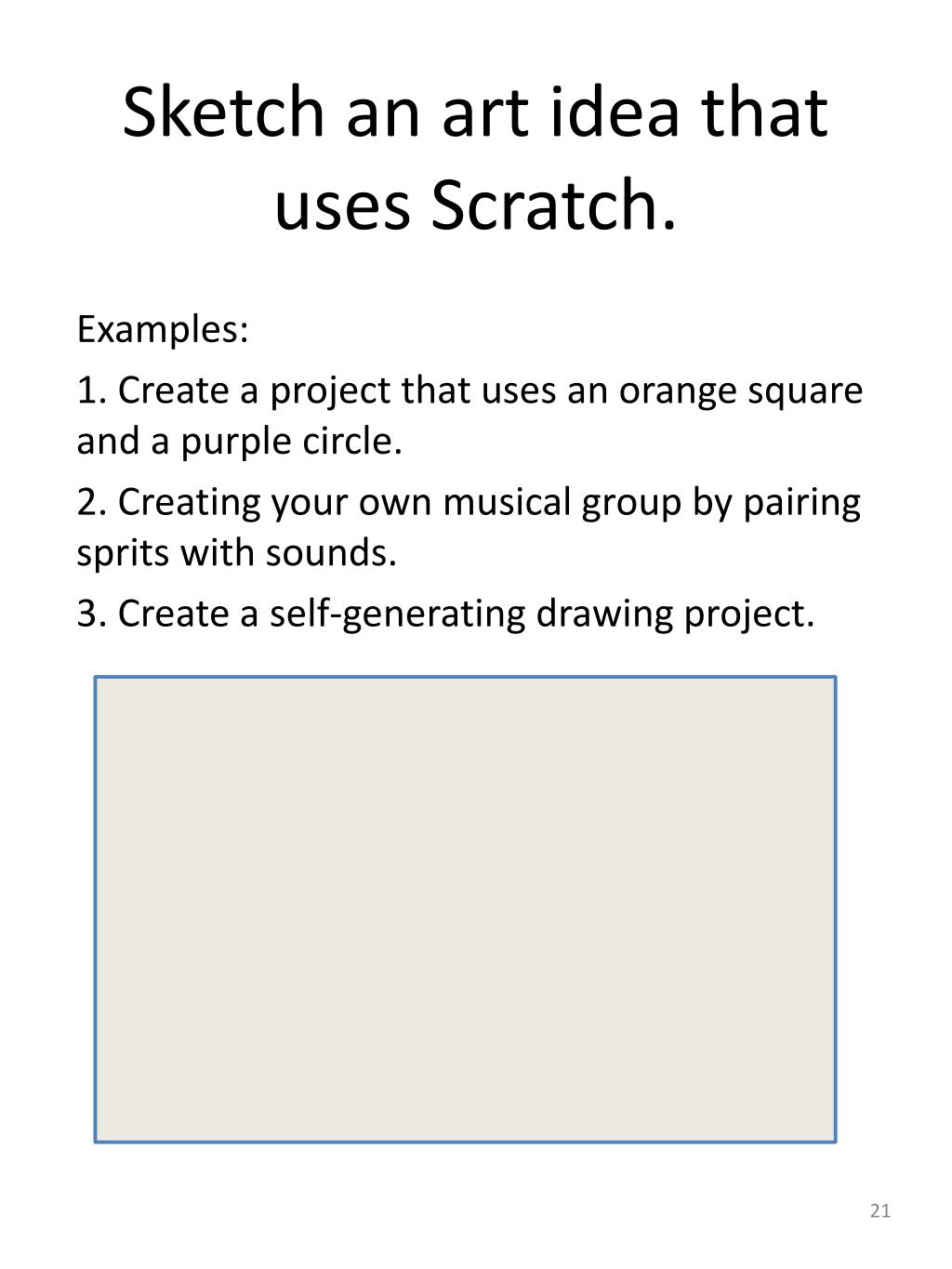 Sketch an art idea that uses Scratch.

Examples:

1. Create a project that uses an orange square and a purple circle.

2. Creating your own musical group by pairing sprits with sounds.

3. Create a self-generating drawing project.

21